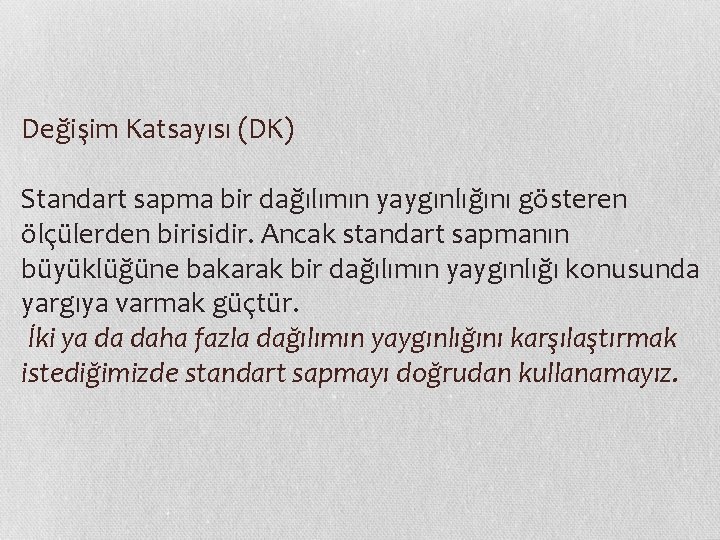 Değişim Katsayısı (DK)

Standart sapma bir dağılımın yaygınlığını gösteren ölçülerden birisidir. Ancak standart sapmanın büyüklüğüne bakarak bir dağılımın yaygınlığı konusunda yargıya varmak güçtür.
İki ya da daha fazla dağılımın yaygınlığını karşılaştırmak istediğimizde standart sapmayı doğrudan kullanamayız.